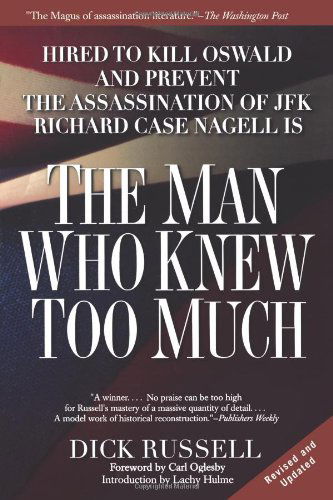 "The Magus of assassination literature."–The Washington Post

HIRED TO KILL OSWALD AND PREVENT THE ASSASSINATION OF JFK RICHARD CASE NAGELL IS

THE MAN WHO KNEW TOO MUCH

"A winner. . . . No praise can be too high for Russell's mastery of a massive quantity of detail. . . . A model work of historical reconstruction."–Publishers Weekly

DICK RUSSELL

Foreword by Carl Oglesby

Introduction by Lachy Hulme

Revised and Updated